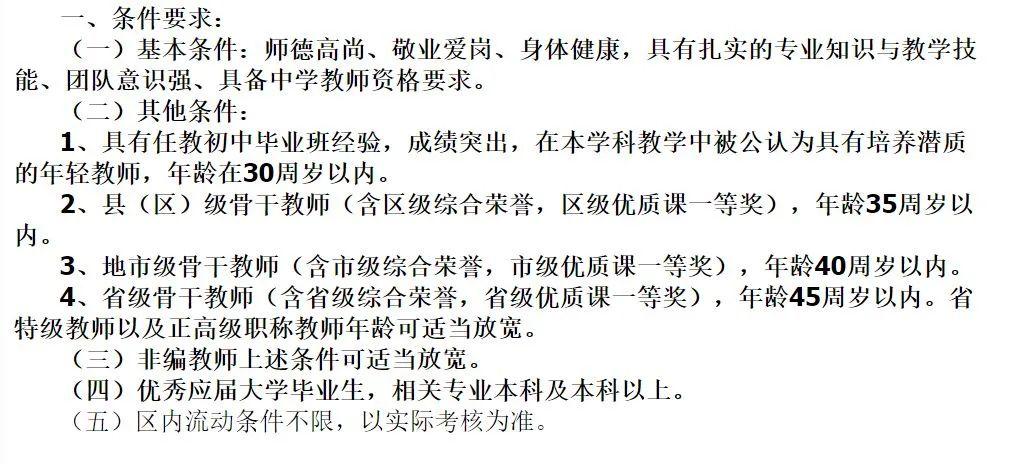 一、条件要求：

（一）基本条件：师德高尚、敬业爱岗、身体健康，具有扎实的专业知识与教学技能、团队意识强、具备中学教师资格要求。

（二）其他条件：

1、具有任教初中毕业班经验，成绩突出，在本学科教学中被公认为具有培养潜质的年轻教师，年龄在30周岁以内。

2、县（区）级骨干教师（含区级综合荣誉，区级优质课一等奖），年龄35周岁以内。

3、地市级骨干教师（含市级综合荣誉，市级优质课一等奖），年龄40周岁以内。

4、省级骨干教师（含省级综合荣誉，省级优质课一等奖），年龄45周岁以内。省特级教师以及正高级职称教师年龄可适当放宽。

（三）非编教师上述条件可适当放宽。

（四）优秀应届大学毕业生，相关专业本科及本科以上。

（五）区内流动条件不限，以实际考核为准。